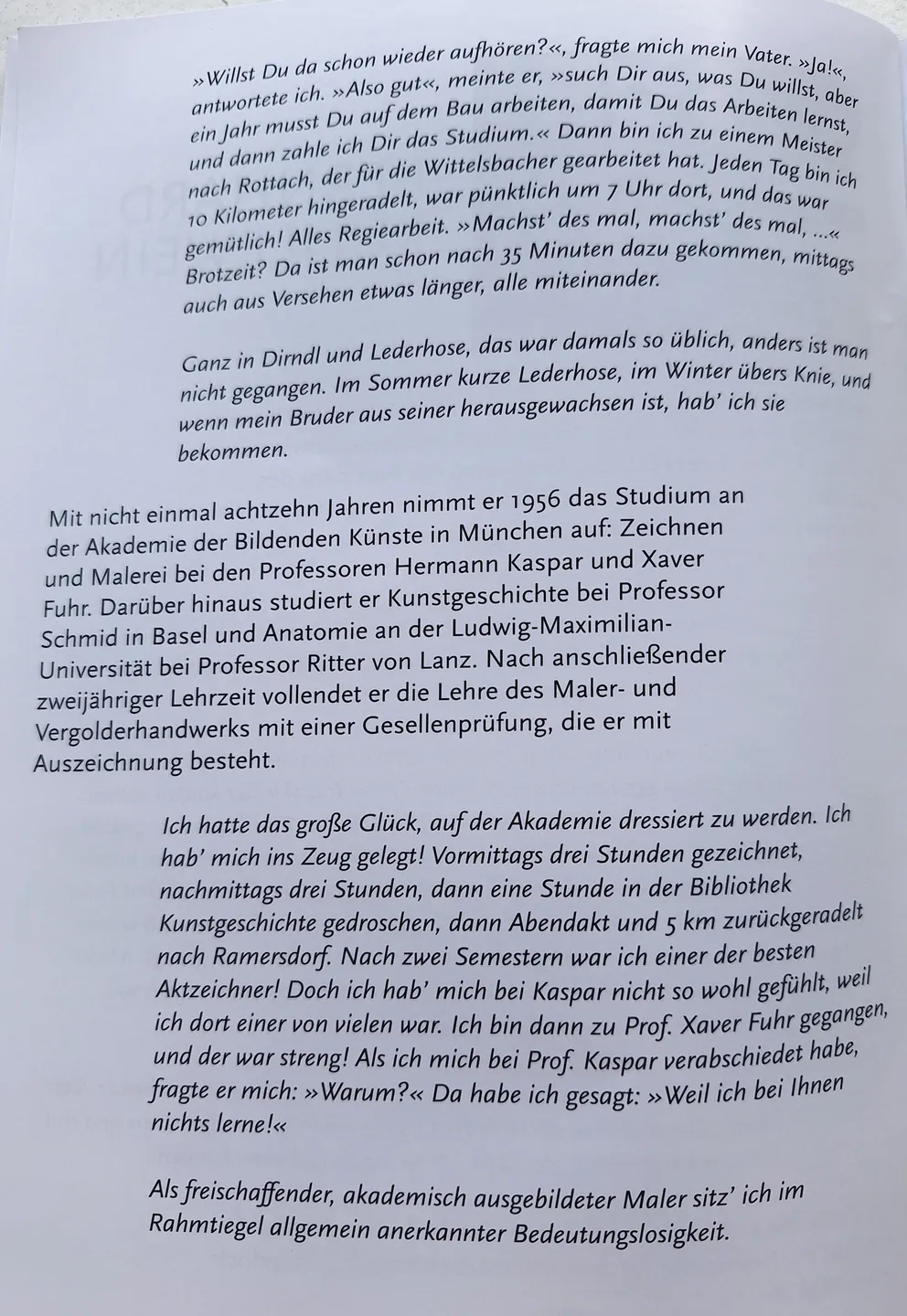 »Willst Du da schon wieder aufhören?«, fragte mich mein Vater. »Ja!«, antwortete ich. »Also gut«, meinte er, »such Dir aus, was Du willst, aber ein Jahr musst Du auf dem Bau arbeiten, damit Du das Arbeiten lernst, und dann zahle ich Dir das Studium.« Dann bin ich zu einem Meister nach Rottach, der für die Wittelsbacher gearbeitet hat. Jeden Tag bin ich 10 Kilometer hingeradelt, war pünktlich um 7 Uhr dort, und das war gemütlich! Alles Regiearbeit. »Machst' des mal, machst' des mal, ...« Brotzeit? Da ist man schon nach 35 Minuten dazu gekommen, mittags auch aus Versehen etwas länger, alle miteinander.

Ganz in Dirndl und Lederhose, das war damals so üblich, anders ist man nicht gegangen. Im Sommer kurze Lederhose, im Winter übers Knie, und wenn mein Bruder aus seiner herausgewachsen ist, hab' ich sie bekommen.

Mit nicht einmal achtzehn Jahren nimmt er 1956 das Studium an der Akademie der Bildenden Künste in München auf: Zeichnen und Malerei bei den Professoren Hermann Kaspar und Xaver Fuhr. Darüber hinaus studiert er Kunstgeschichte bei Professor Schmid in Basel und Anatomie an der Ludwig-Maximilian-Universität bei Professor Ritter von Lanz. Nach anschließender zweijähriger Lehrzeit vollendet er die Lehre des Maler- und Vergolderhandwerks mit einer Gesellenprüfung, die er mit Auszeichnung besteht.

Ich hatte das große Glück, auf der Akademie dressiert zu werden. Ich hab' mich ins Zeug gelegt! Vormittags drei Stunden gezeichnet, nachmittags drei Stunden, dann eine Stunde in der Bibliothek Kunstgeschichte gedroschen, dann Abendakt und 5 km zurückgeradelt nach Ramersdorf. Nach zwei Semestern war ich einer der besten Aktzeichner! Doch ich hab' mich bei Kaspar nicht so wohl gefühlt, weil ich dort einer von vielen war. Ich bin dann zu Prof. Xaver Fuhr gegangen, und der war streng! Als ich mich bei Prof. Kaspar verabschiedet habe, fragte er mich: »Warum?« Da habe ich gesagt: »Weil ich bei Ihnen nichts lerne!«

Als freischaffender, akademisch ausgebildeter Maler sitz' ich im Rahmtiegel allgemein anerkannter Bedeutungslosigkeit.